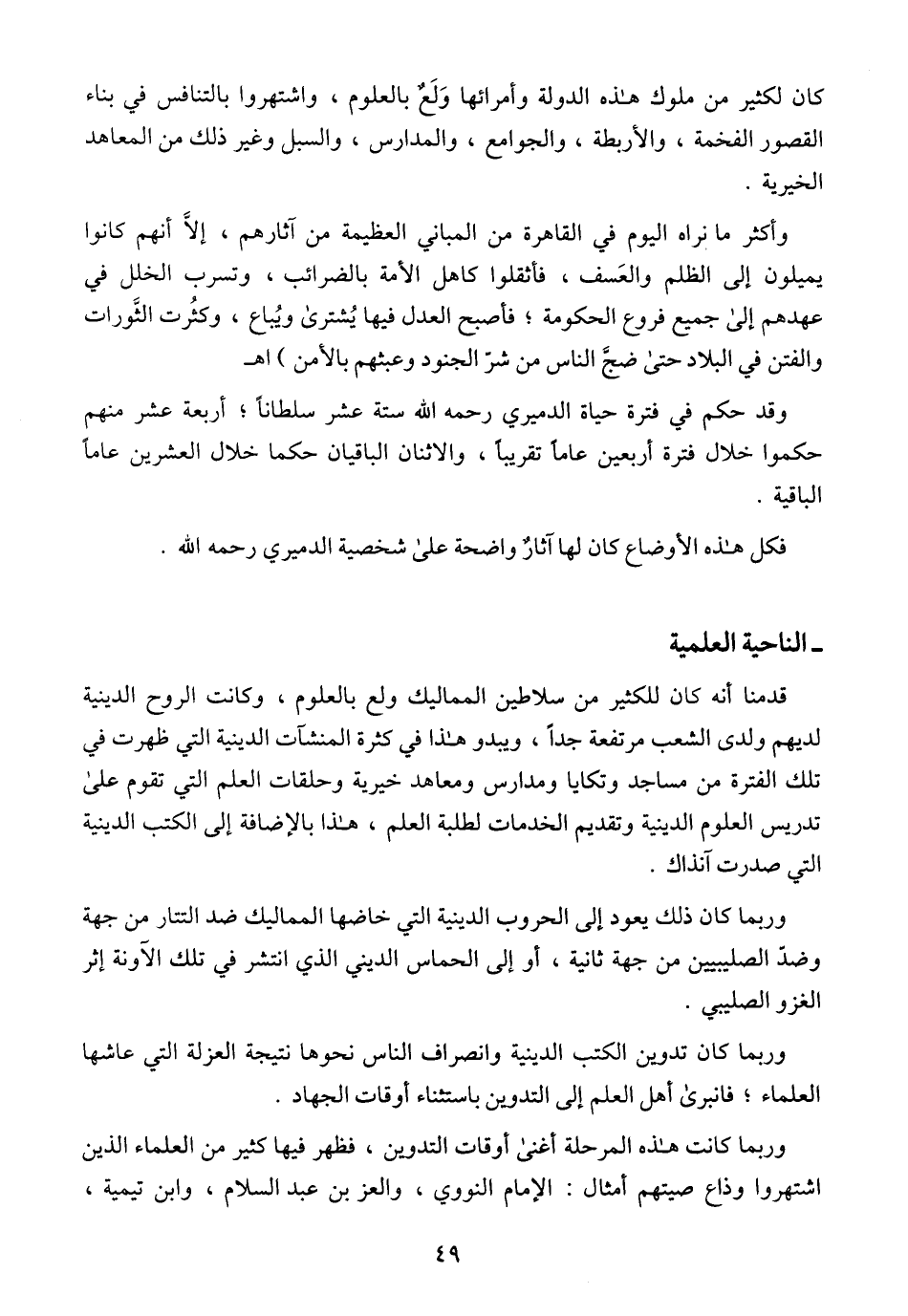 كان لكثير من ملوك هـٰذه الدولة وأمرائها وَلَعٌ بالعلوم ، واشتهروا بالتنافس في بناء القصور الفخمة ، والأربطة ، والجوامع ، والمدارس ، والسبل وغير ذلك من المعاهد الخيرية .

وأكثر ما نراه اليوم في القاهرة من المباني العظيمة من آثارهم ، إلاَّ أنهم كانوا يميلون إلى الظلم والعَسف ، فأثقلوا كاهل الأمة بالضرائب ، وتسرب الخلل في عهدهم إلىٰ جميع فروع الحكومة ؛ فأصبح العدل فيها يُشترىٰ ويُباع ، وكثُرت الثَّورات والفتن في البلاد حتىٰ ضجَّ الناس من شرّ الجنود وعبثهم بالأمن ) اهـ

وقد حكم في فترة حياة الدميري رحمه الله ستة عشر سلطاناً ؛ أربعة عشر منهم حكموا خلال فترة أربعين عاماً تقريباً ، والاثنان الباقيان حكما خلال العشرين عاماً الباقية .

فكل هـٰذه الأوضاع كان لها آثارٌ واضحة علىٰ شخصية الدميري رحمه الله .

ـ الناحية العلمية

قدمنا أنه كان للكثير من سلاطين المماليك ولع بالعلوم ، وكانت الروح الدينية لديهم ولدى الشعب مرتفعة جداً ، ويبدو هـٰذا في كثرة المنشآت الدينية التي ظهرت في تلك الفترة من مساجد وتكايا ومدارس ومعاهد خيرية وحلقات العلم التي تقوم علىٰ تدريس العلوم الدينية وتقديم الخدمات لطلبة العلم ، هـٰذا بالإضافة إلى الكتب الدينية التي صدرت آنذاك .

وربما كان ذلك يعود إلى الحروب الدينية التي خاضها المماليك ضد التتار من جهة وضدّ الصليبيين من جهة ثانية ، أو إلى الحماس الديني الذي انتشر في تلك الآونة إثر الغزو الصليبي .

وربما كان تدوين الكتب الدينية وانصراف الناس نحوها نتيجة العزلة التي عاشها العلماء ؛ فانبرىٰ أهل العلم إلى التدوين باستثناء أوقات الجهاد .

وربما كانت هـٰذه المرحلة أغنىٰ أوقات التدوين ، فظهر فيها كثير من العلماء الذين اشتهروا وذاع صيتهم أمثال : الإمام النووي ، والعز بن عبد السلام ، وابن تيمية ،

٤٩